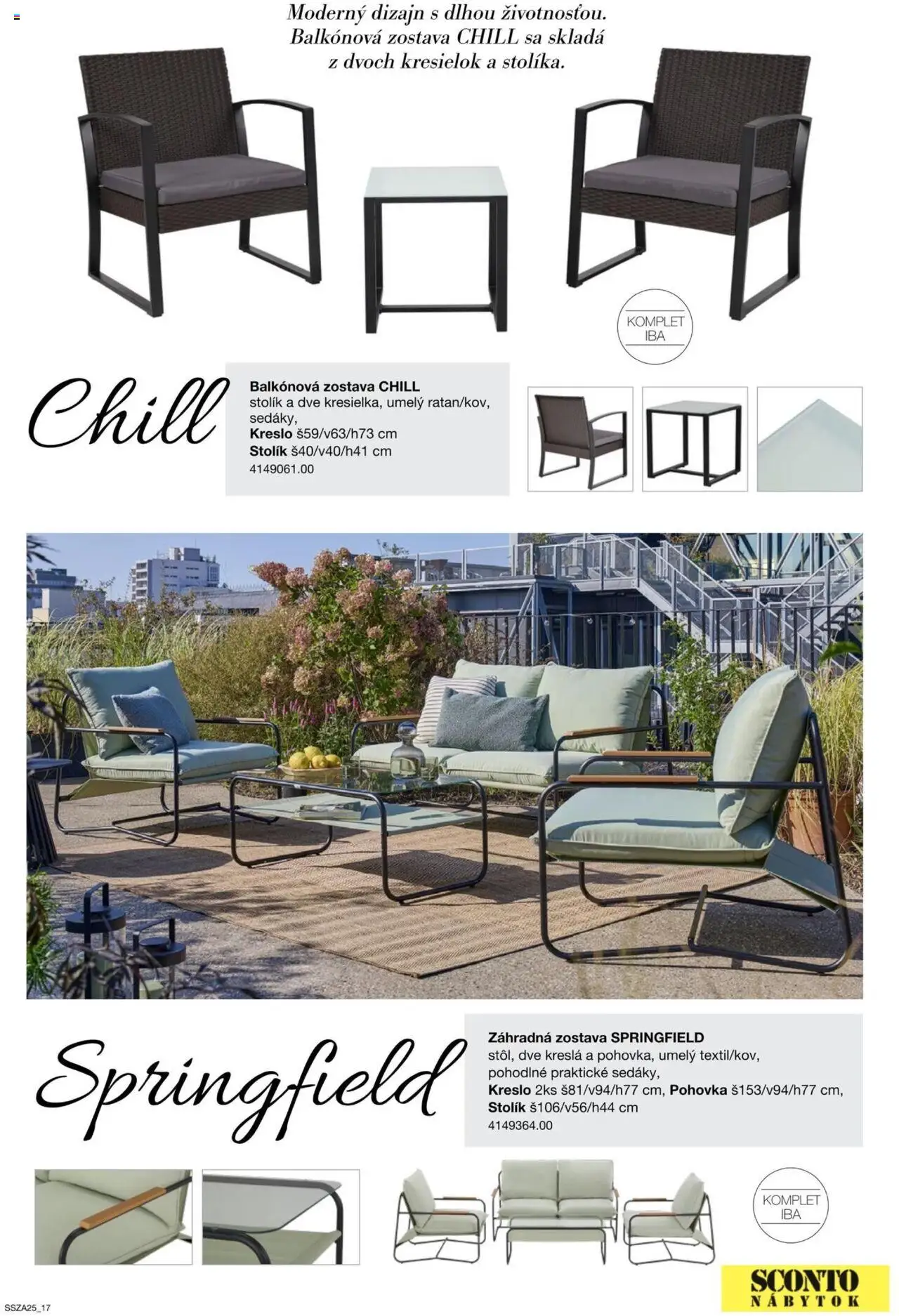 Moderný dizajn s dlhou životnosťou. Balkónová zostava CHILL sa skladá z dvoch kresielok a stolíka.

KOMPLET IBA

Chill

Balkónová zostava CHILL
stolík a dve kresielka, umelý ratan/kov, sedáky,
Kreslo š59/v63/h73 cm
Stolík š40/v40/h41 cm
4149061.00

Springfield

Záhradná zostava SPRINGFIELD
stôl, dve kreslá a pohovka, umelý textil/kov, pohodlné praktické sedáky,
Kreslo 2ks š81/v94/h77 cm, Pohovka š153/v94/h77 cm,
Stolík š106/v56/h44 cm
4149364.00

KOMPLET IBA

SSZA25_17

SCONTO NÁBYTOK